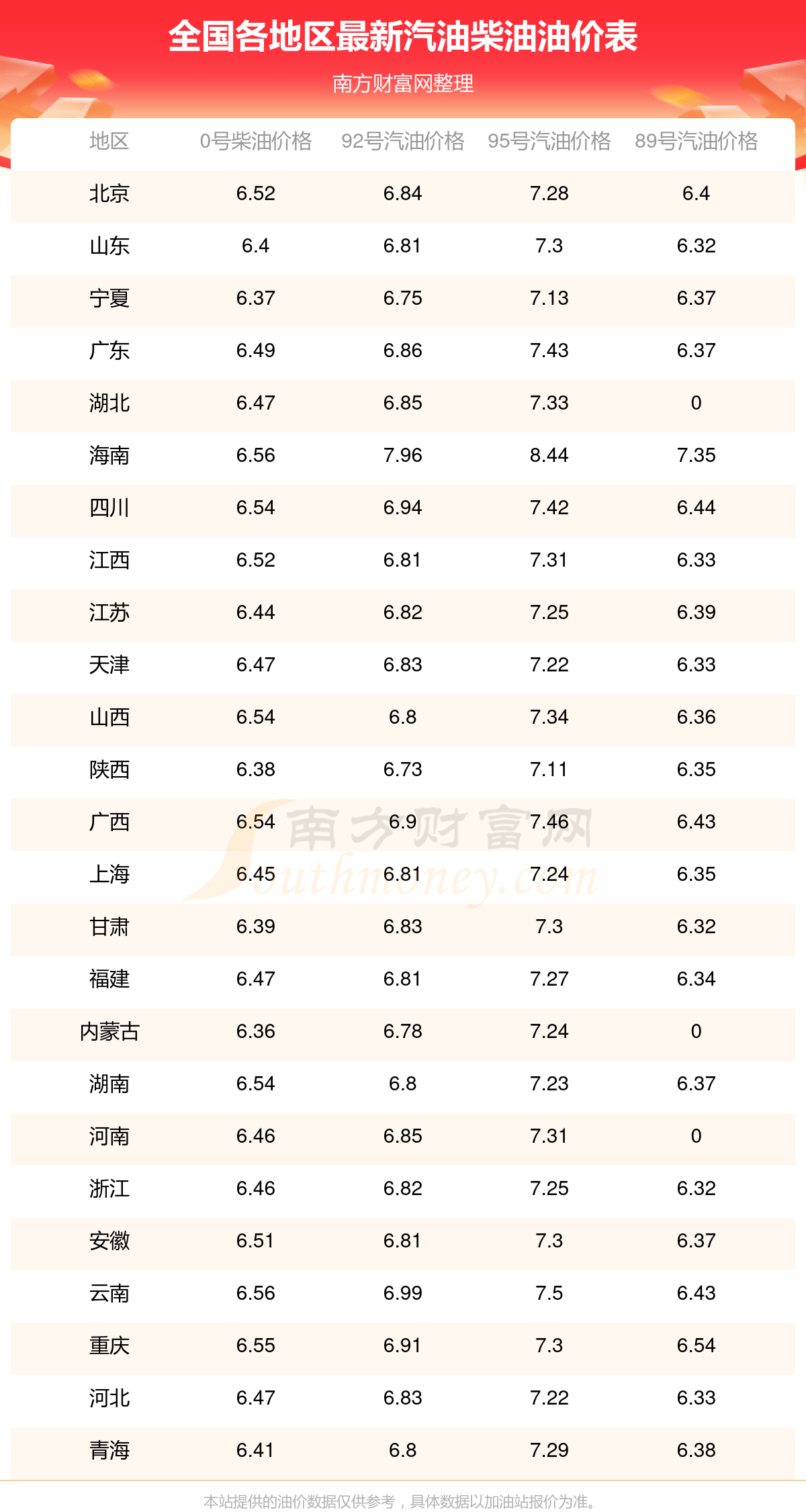 全国各地区最新汽油柴油油价表

南方财富网整理

| 地区 | 0号柴油价格 | 92号汽油价格 | 95号汽油价格 | 89号汽油价格 |
|---|---|---|---|---|
| 北京 | 6.52 | 6.84 | 7.28 | 6.4 |
| 山东 | 6.4 | 6.81 | 7.3 | 6.32 |
| 宁夏 | 6.37 | 6.75 | 7.13 | 6.37 |
| 广东 | 6.49 | 6.86 | 7.43 | 6.37 |
| 湖北 | 6.47 | 6.85 | 7.33 | 0 |
| 海南 | 6.56 | 7.96 | 8.44 | 7.35 |
| 四川 | 6.54 | 6.94 | 7.42 | 6.44 |
| 江西 | 6.52 | 6.81 | 7.31 | 6.33 |
| 江苏 | 6.44 | 6.82 | 7.25 | 6.39 |
| 天津 | 6.47 | 6.83 | 7.22 | 6.33 |
| 山西 | 6.54 | 6.8 | 7.34 | 6.36 |
| 陕西 | 6.38 | 6.73 | 7.11 | 6.35 |
| 广西 | 6.54 | 6.9 | 7.46 | 6.43 |
| 上海 | 6.45 | 6.81 | 7.24 | 6.35 |
| 甘肃 | 6.39 | 6.83 | 7.3 | 6.32 |
| 福建 | 6.47 | 6.81 | 7.27 | 6.34 |
| 内蒙古 | 6.36 | 6.78 | 7.24 | 0 |
| 湖南 | 6.54 | 6.8 | 7.23 | 6.37 |
| 河南 | 6.46 | 6.85 | 7.31 | 0 |
| 浙江 | 6.46 | 6.82 | 7.25 | 6.32 |
| 安徽 | 6.51 | 6.81 | 7.3 | 6.37 |
| 云南 | 6.56 | 6.99 | 7.5 | 6.43 |
| 重庆 | 6.55 | 6.91 | 7.3 | 6.54 |
| 河北 | 6.47 | 6.83 | 7.22 | 6.33 |
| 青海 | 6.41 | 6.8 | 7.29 | 6.38 |

本站提供的油价数据仅供参考，具体数据以加油站报价为准。

南方财富网
Southmoney.com